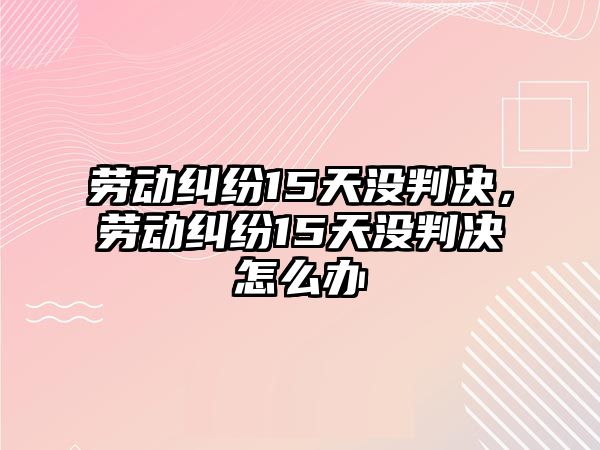 劳动纠纷15天没判决，劳动纠纷15天没判决怎么办